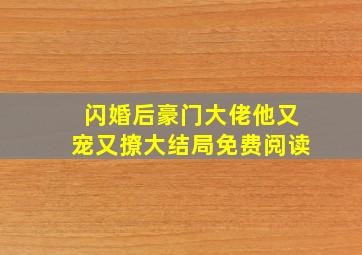 闪婚后豪门大佬他又宠又撩大结局免费阅读